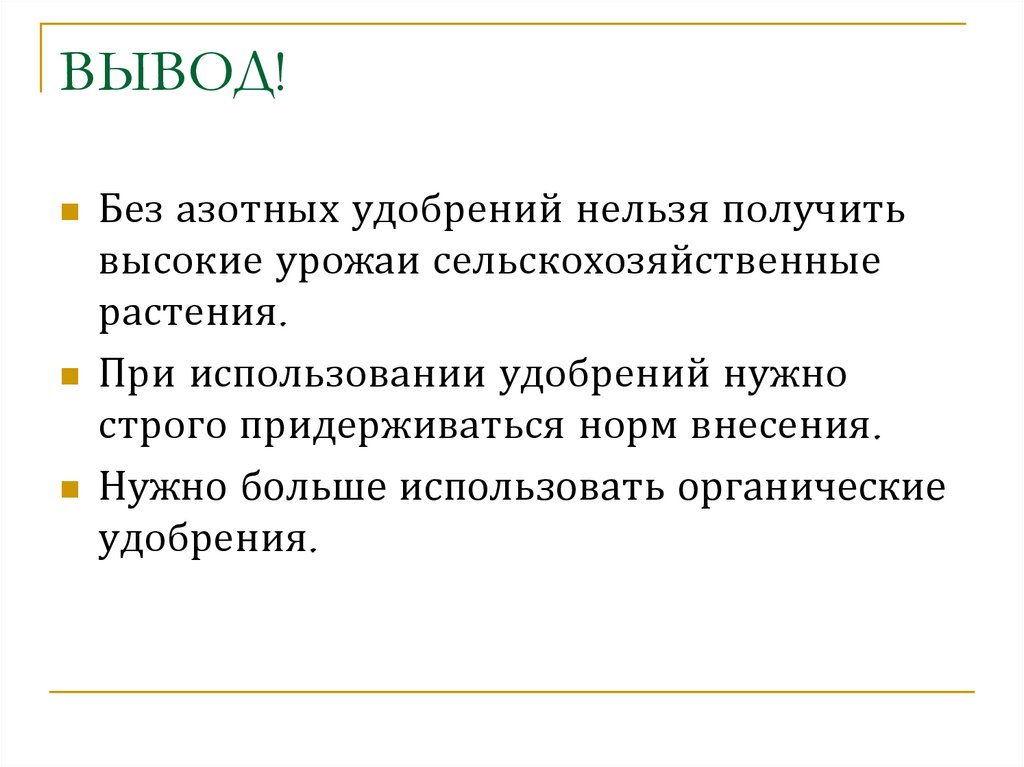 ВЫВОД!

• Без азотных удобрений нельзя получить высокие урожаи сельскохозяйственные растения.

• При использовании удобрений нужно строго придерживаться норм внесения.

• Нужно больше использовать органические удобрения.